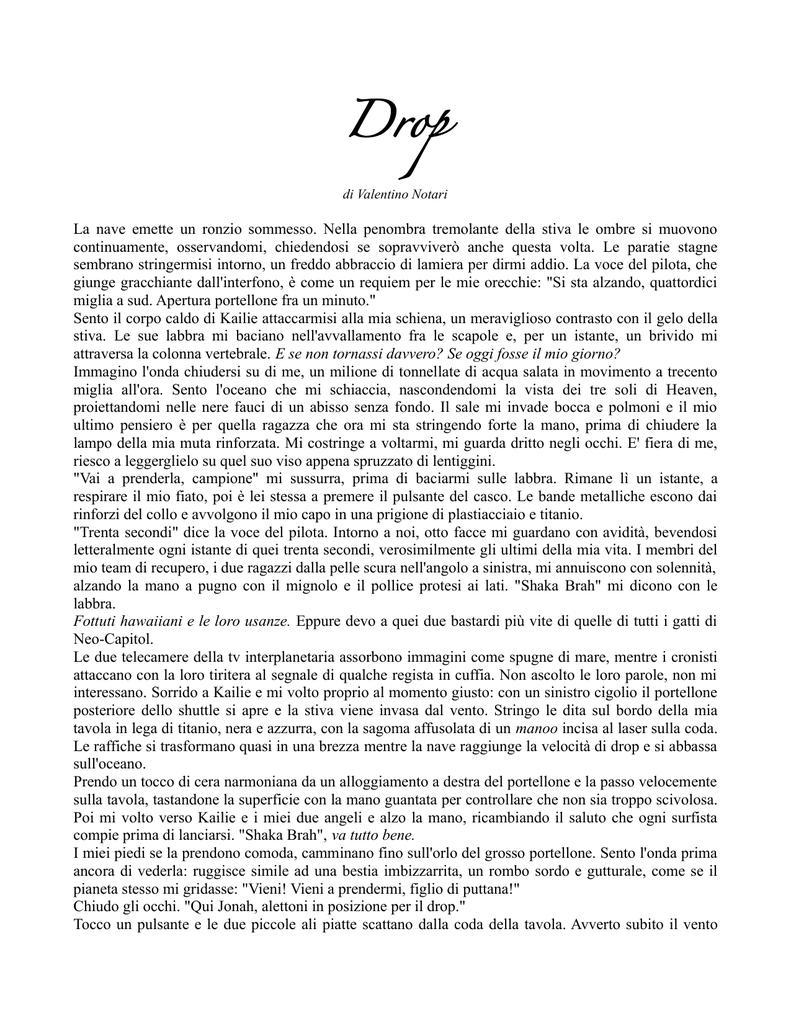 Drop

di Valentino Notari

La nave emette un ronzio sommesso. Nella penombra tremolante della stiva le ombre si muovono continuamente, osservandomi, chiedendosi se sopravviverò anche questa volta. Le paratie stagne sembrano stringermisi intorno, un freddo abbraccio di lamiera per dirmi addio. La voce del pilota, che giunge gracchiante dall'interfono, è come un requiem per le mie orecchie: "Si sta alzando, quattordici miglia a sud. Apertura portellone fra un minuto."
Sento il corpo caldo di Kailie attaccarmisi alla mia schiena, un meraviglioso contrasto con il gelo della stiva. Le sue labbra mi baciano nell'avvallamento fra le scapole e, per un istante, un brivido mi attraversa la colonna vertebrale. E se non tornassi davvero? Se oggi fosse il mio giorno?
Immagino l'onda chiudersi su di me, un milione di tonnellate di acqua salata in movimento a trecento miglia all'ora. Sento l'oceano che mi schiaccia, nascondendomi la vista dei tre soli di Heaven, proiettandomi nelle nere fauci di un abisso senza fondo. Il sale mi invade bocca e polmoni e il mio ultimo pensiero è per quella ragazza che ora mi sta stringendo forte la mano, prima di chiudere la lampo della mia muta rinforzata. Mi costringe a voltarmi, mi guarda dritto negli occhi. E' fiera di me, riesco a leggerglielo su quel suo viso appena spruzzato di lentiggini.
"Vai a prenderla, campione" mi sussurra, prima di baciarmi sulle labbra. Rimane lì un istante, a respirare il mio fiato, poi è lei stessa a premere il pulsante del casco. Le bande metalliche escono dai rinforzi del collo e avvolgono il mio capo in una prigione di plastiacciaio e titanio.
"Trenta secondi" dice la voce del pilota. Intorno a noi, otto facce mi guardano con avidità, bevendosi letteralmente ogni istante di quei trenta secondi, verosimilmente gli ultimi della mia vita. I membri del mio team di recupero, i due ragazzi dalla pelle scura nell'angolo a sinistra, mi annuiscono con solennità, alzando la mano a pugno con il mignolo e il pollice protesi ai lati. "Shaka Brah" mi dicono con le labbra.
Fottuti hawaiiani e le loro usanze. Eppure devo a quei due bastardi più vite di quelle di tutti i gatti di Neo-Capitol.
Le due telecamere della tv interplanetaria assorbono immagini come spugne di mare, mentre i cronisti attaccano con la loro tiritera al segnale di qualche regista in cuffia. Non ascolto le loro parole, non mi interessano. Sorrido a Kailie e mi volto proprio al momento giusto: con un sinistro cigolio il portellone posteriore dello shuttle si apre e la stiva viene invasa dal vento. Stringo le dita sul bordo della mia tavola in lega di titanio, nera e azzurra, con la sagoma affusolata di un manoo incisa al laser sulla coda. Le raffiche si trasformano quasi in una brezza mentre la nave raggiunge la velocità di drop e si abbassa sull'oceano.
Prendo un tocco di cera narmoniana da un alloggiamento a destra del portellone e la passo velocemente sulla tavola, tastandone la superficie con la mano guantata per controllare che non sia troppo scivolosa. Poi mi volto verso Kailie e i miei due angeli e alzo la mano, ricambiando il saluto che ogni surfista compie prima di lanciarsi. "Shaka Brah", va tutto bene.
I miei piedi se la prendono comoda, camminano fino sull'orlo del grosso portellone. Sento l'onda prima ancora di vederla: ruggisce simile ad una bestia imbizzarrita, un rombo sordo e gutturale, come se il pianeta stesso mi gridasse: "Vieni! Vieni a prendermi, figlio di puttana!"
Chiudo gli occhi. "Qui Jonah, alettoni in posizione per il drop."
Tocco un pulsante e le due piccole ali piatte scattano dalla coda della tavola. Avverto subito il vento